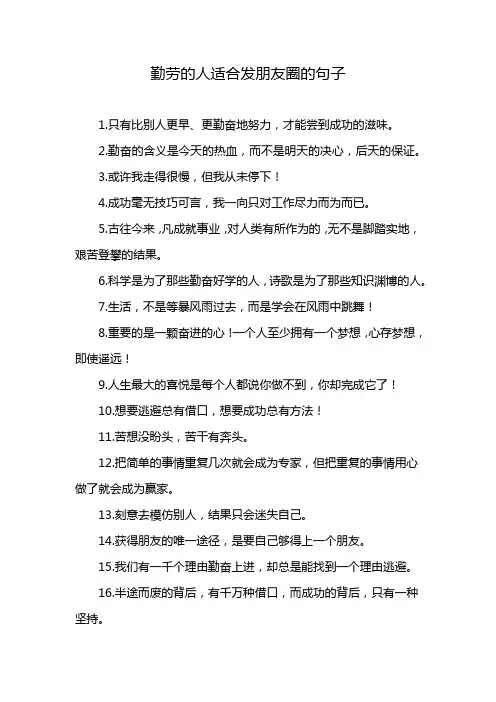 勤劳的人适合发朋友圈的句子

1.只有比别人更早、更勤奋地努力，才能尝到成功的滋味。

2.勤奋的含义是今天的热血，而不是明天的决心，后天的保证。

3.或许我走得很慢，但我从未停下！

4.成功毫无技巧可言，我一向只对工作尽力而为而已。

5.古往今来,凡成就事业,对人类有所作为的,无不是脚踏实地，艰苦登攀的结果。

6.科学是为了那些勤奋好学的人，诗歌是为了那些知识渊博的人。

7.生活，不是等暴风雨过去，而是学会在风雨中跳舞！

8.重要的是一颗奋进的心！一个人至少拥有一个梦想,心存梦想，即使遥远！

9.人生最大的喜悦是每个人都说你做不到，你却完成它了！

10.想要逃避总有借口，想要成功总有方法！

11.苦想没盼头，苦干有奔头。

12.把简单的事情重复几次就会成为专家，但把重复的事情用心做了就会成为赢家。

13.刻意去模仿别人，结果只会迷失自己。

14.获得朋友的唯一途径，是要自己够得上一个朋友。

15.我们有一千个理由勤奋上进，却总是能找到一个理由逃避。

16.半途而废的背后，有千万种借口，而成功的背后，只有一种坚持。